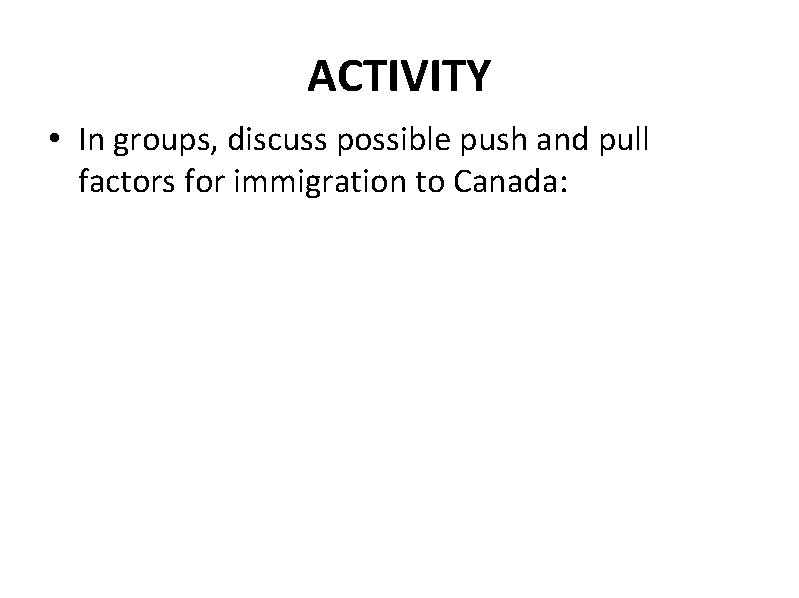 ACTIVITY

• In groups, discuss possible push and pull factors for immigration to Canada: